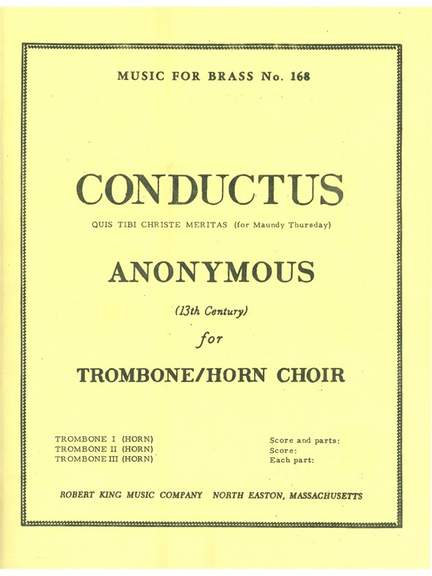 MUSIC FOR BRASS No. 168

CONDUCTUS

QUIS TIBI CHRISTE MERITAS (for Maundy Thursday)

ANONYMOUS

(13th Century)

for

TROMBONE/HORN CHOIR

TROMBONE I (HORN)
TROMBONE II (HORN)
TROMBONE III (HORN)

Score and parts:
Score:
Each part:

ROBERT KING MUSIC COMPANY NORTH EASTON, MASSACHUSETTS